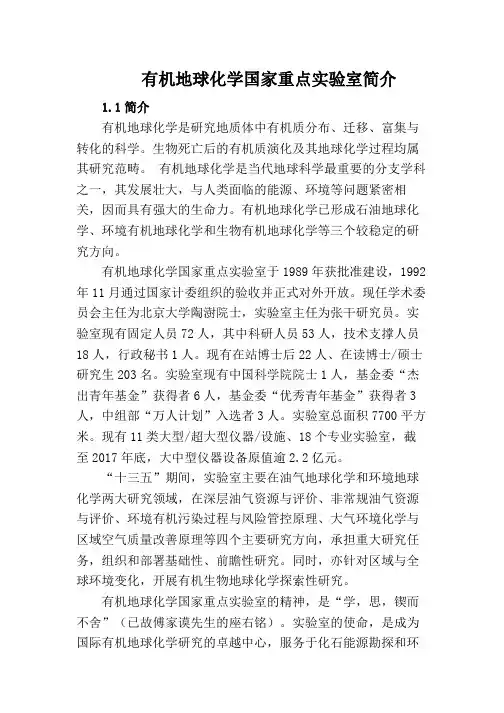 有机地球化学国家重点实验室简介

1.1 简介

有机地球化学是研究地质体中有机质分布、迁移、富集与转化的科学。生物死亡后的有机质演化及其地球化学过程均属其研究范畴。 有机地球化学是当代地球科学最重要的分支学科之一，其发展壮大，与人类面临的能源、环境等问题紧密相关，因而具有强大的生命力。有机地球化学已形成石油地球化学、环境有机地球化学和生物有机地球化学等三个较稳定的研究方向。

有机地球化学国家重点实验室于 1989 年获批准建设，1992 年 11 月通过国家计委组织的验收并正式对外开放。现任学术委员会主任为北京大学陶澍院士，实验室主任为张干研究员。实验室现有固定人员 72 人，其中科研人员 53 人，技术支撑人员 18 人，行政秘书 1 人。现有在站博士后 22 人、在读博士/硕士研究生 203 名。实验室现有中国科学院院士 1 人，基金委“杰出青年基金”获得者 6 人，基金委“优秀青年基金”获得者 3 人，中组部“万人计划”入选者 3 人。实验室总面积 7700 平方米。现有 11 类大型/超大型仪器/设施、18 个专业实验室，截至 2017 年底，大中型仪器设备原值逾 2.2 亿元。

“十三五”期间，实验室主要在油气地球化学和环境地球化学两大研究领域，在深层油气资源与评价、非常规油气资源与评价、环境有机污染过程与风险管控原理、大气环境化学与区域空气质量改善原理等四个主要研究方向，承担重大研究任务，组织和部署基础性、前瞻性研究。同时，亦针对区域与全球环境变化，开展有机生物地球化学探索性研究。

有机地球化学国家重点实验室的精神，是“学，思，锲而不舍”（已故傅家谟先生的座右铭）。实验室的使命，是成为国际有机地球化学研究的卓越中心，服务于化石能源勘探和环